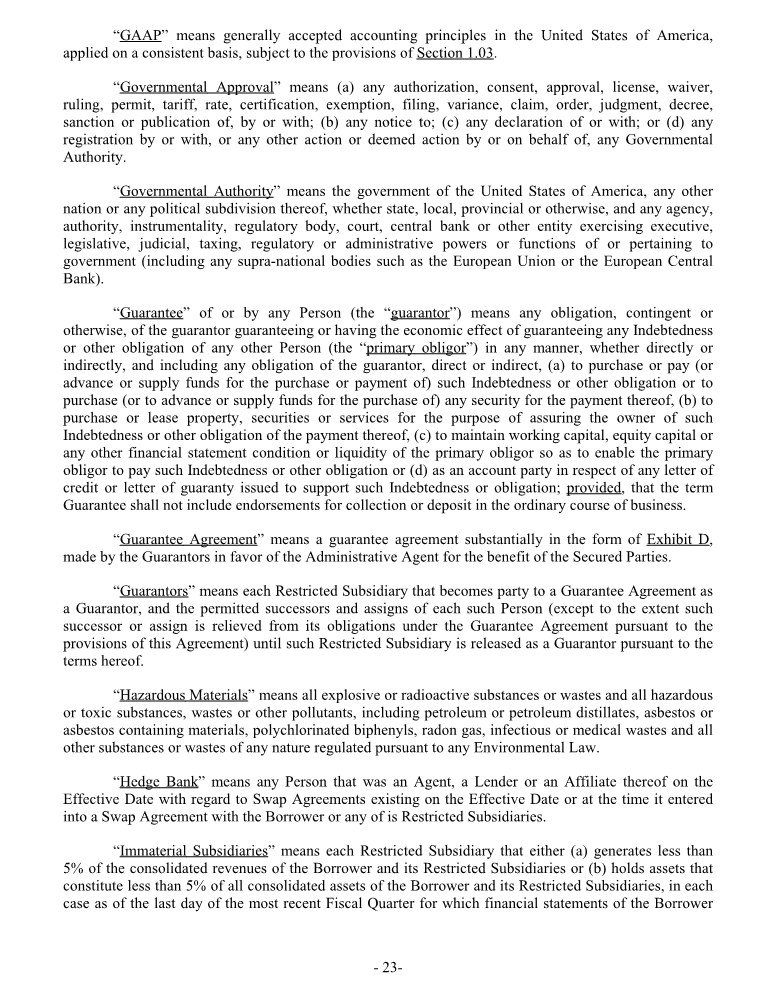 "GAAP" means generally accepted accounting principles in the United States of America, applied on a consistent basis, subject to the provisions of Section 1.03.

"Governmental Approval" means (a) any authorization, consent, approval, license, waiver, ruling, permit, tariff, rate, certification, exemption, filing, variance, claim, order, judgment, decree, sanction or publication of, by or with; (b) any notice to; (c) any declaration of or with; or (d) any registration by or with, or any other action or deemed action by or on behalf of, any Governmental Authority.

"Governmental Authority" means the government of the United States of America, any other nation or any political subdivision thereof, whether state, local, provincial or otherwise, and any agency, authority, instrumentality, regulatory body, court, central bank or other entity exercising executive, legislative, judicial, taxing, regulatory or administrative powers or functions of or pertaining to government (including any supra-national bodies such as the European Union or the European Central Bank).

"Guarantee" of or by any Person (the "guarantor") means any obligation, contingent or otherwise, of the guarantor guaranteeing or having the economic effect of guaranteeing any Indebtedness or other obligation of any other Person (the "primary obligor") in any manner, whether directly or indirectly, and including any obligation of the guarantor, direct or indirect, (a) to purchase or pay (or advance or supply funds for the purchase or payment of) such Indebtedness or other obligation or to purchase (or to advance or supply funds for the purchase of) any security for the payment thereof, (b) to purchase or lease property, securities or services for the purpose of assuring the owner of such Indebtedness or other obligation of the payment thereof, (c) to maintain working capital, equity capital or any other financial statement condition or liquidity of the primary obligor so as to enable the primary obligor to pay such Indebtedness or other obligation or (d) as an account party in respect of any letter of credit or letter of guaranty issued to support such Indebtedness or obligation; provided, that the term Guarantee shall not include endorsements for collection or deposit in the ordinary course of business.

"Guarantee Agreement" means a guarantee agreement substantially in the form of Exhibit D, made by the Guarantors in favor of the Administrative Agent for the benefit of the Secured Parties.

"Guarantors" means each Restricted Subsidiary that becomes party to a Guarantee Agreement as a Guarantor, and the permitted successors and assigns of each such Person (except to the extent such successor or assign is relieved from its obligations under the Guarantee Agreement pursuant to the provisions of this Agreement) until such Restricted Subsidiary is released as a Guarantor pursuant to the terms hereof.

"Hazardous Materials" means all explosive or radioactive substances or wastes and all hazardous or toxic substances, wastes or other pollutants, including petroleum or petroleum distillates, asbestos or asbestos containing materials, polychlorinated biphenyls, radon gas, infectious or medical wastes and all other substances or wastes of any nature regulated pursuant to any Environmental Law.

"Hedge Bank" means any Person that was an Agent, a Lender or an Affiliate thereof on the Effective Date with regard to Swap Agreements existing on the Effective Date or at the time it entered into a Swap Agreement with the Borrower or any of is Restricted Subsidiaries.

"Immaterial Subsidiaries" means each Restricted Subsidiary that either (a) generates less than 5% of the consolidated revenues of the Borrower and its Restricted Subsidiaries or (b) holds assets that constitute less than 5% of all consolidated assets of the Borrower and its Restricted Subsidiaries, in each case as of the last day of the most recent Fiscal Quarter for which financial statements of the Borrower

- 23-